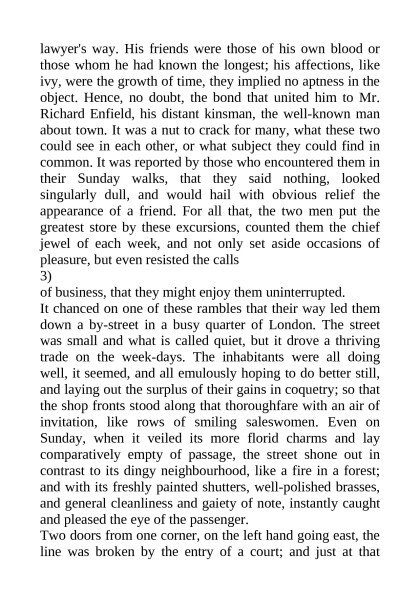 lawyer's way. His friends were those of his own blood or those whom he had known the longest; his affections, like ivy, were the growth of time, they implied no aptness in the object. Hence, no doubt, the bond that united him to Mr. Richard Enfield, his distant kinsman, the well-known man about town. It was a nut to crack for many, what these two could see in each other, or what subject they could find in common. It was reported by those who encountered them in their Sunday walks, that they said nothing, looked singularly dull, and would hail with obvious relief the appearance of a friend. For all that, the two men put the greatest store by these excursions, counted them the chief jewel of each week, and not only set aside occasions of pleasure, but even resisted the calls
3)
of business, that they might enjoy them uninterrupted.
It chanced on one of these rambles that their way led them down a by-street in a busy quarter of London. The street was small and what is called quiet, but it drove a thriving trade on the week-days. The inhabitants were all doing well, it seemed, and all emulously hoping to do better still, and laying out the surplus of their gains in coquetry; so that the shop fronts stood along that thoroughfare with an air of invitation, like rows of smiling saleswomen. Even on Sunday, when it veiled its more florid charms and lay comparatively empty of passage, the street shone out in contrast to its dingy neighbourhood, like a fire in a forest; and with its freshly painted shutters, well-polished brasses, and general cleanliness and gaiety of note, instantly caught and pleased the eye of the passenger.
Two doors from one corner, on the left hand going east, the line was broken by the entry of a court; and just at that